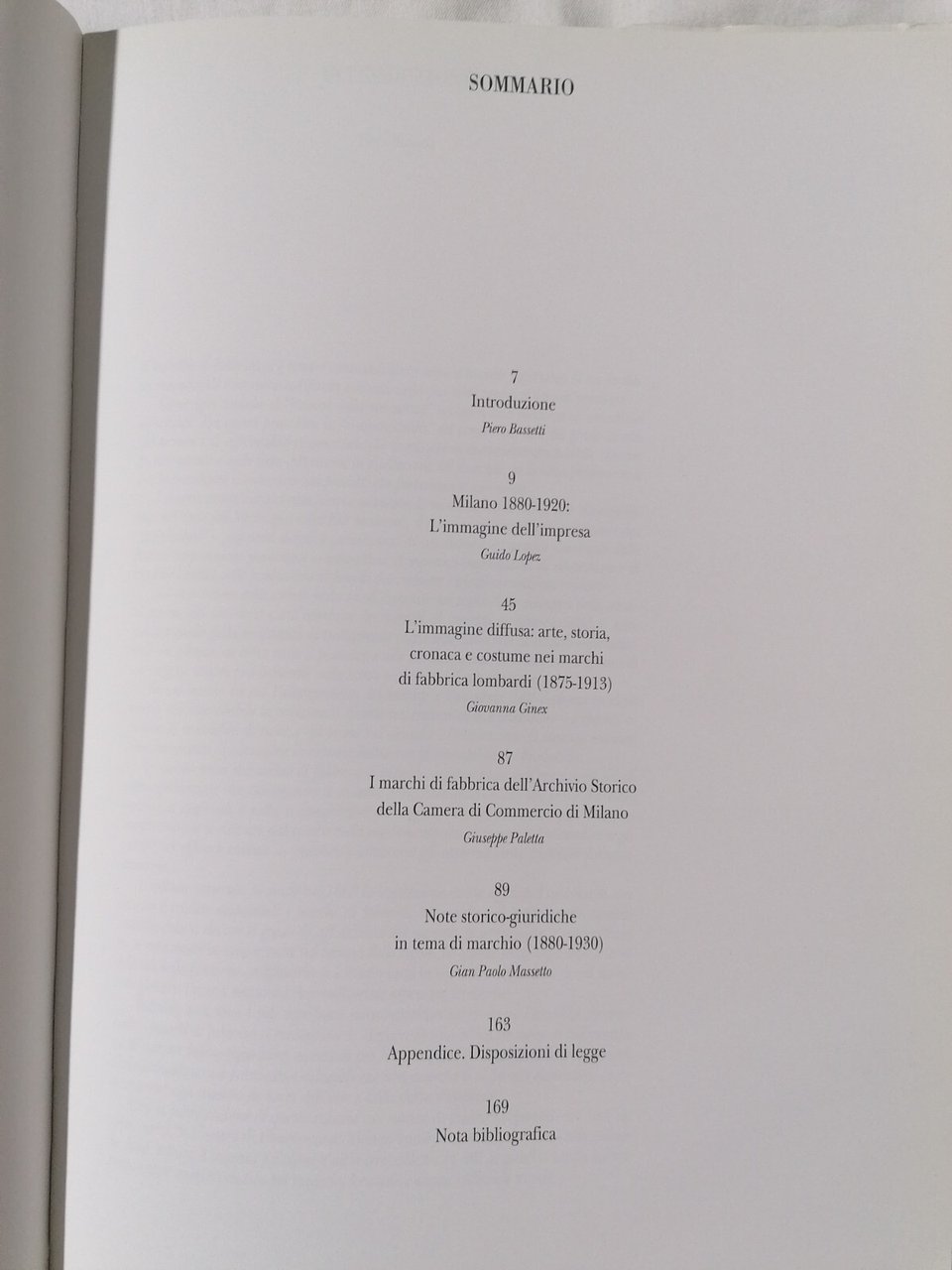 SOMMARIO

7
Introduzione
Piero Bassetti

9
Milano 1880-1920:
L'immagine dell'impresa
Guido Lopez

45
L'immagine diffusa: arte, storia,
cronaca e costume nei marchi
di fabbrica lombardi (1875-1913)
Giovanna Ginex

87
I marchi di fabbrica dell'Archivio Storico
della Camera di Commercio di Milano
Giuseppe Paletta

89
Note storico-giuridiche
in tema di marchio (1880-1930)
Gian Paolo Massetto

163
Appendice. Disposizioni di legge

169
Nota bibliografica